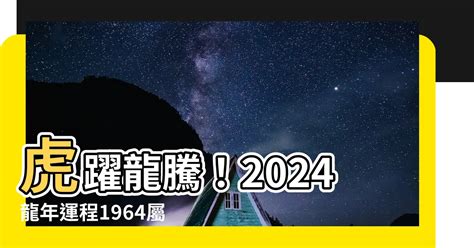 虎躍龍騰！2024

龍年運程1964屬